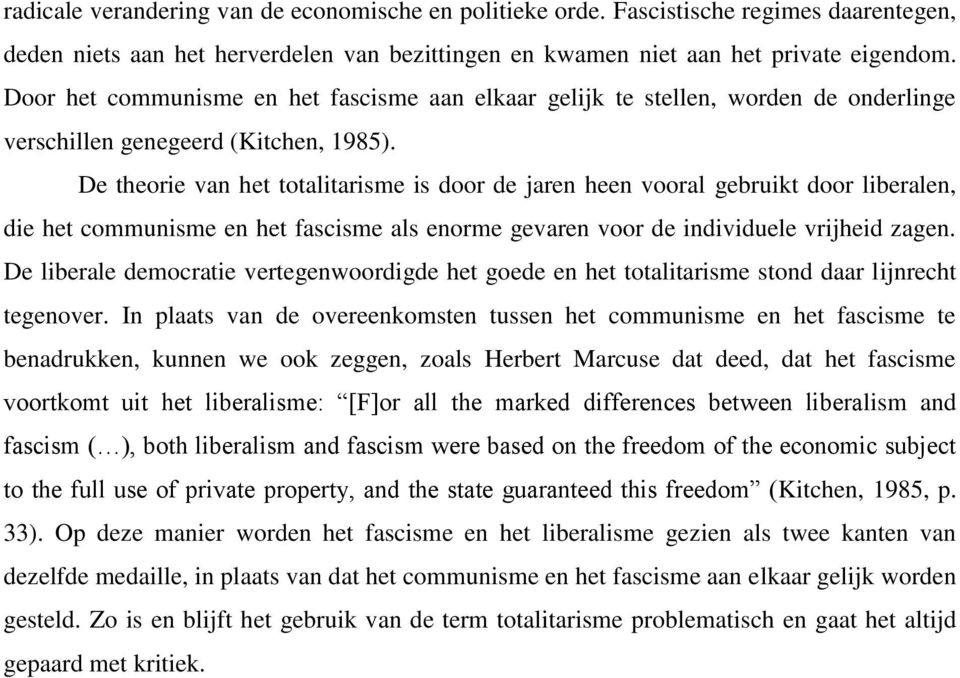 radicale verandering van de economische en politieke orde. Fascistische regimes daarentegen, deden niets aan het herverdelen van bezittingen en kwamen niet aan het private eigendom. Door het communisme en het fascisme aan elkaar gelijk te stellen, worden de onderlinge verschillen genegeerd (Kitchen, 1985).

De theorie van het totalitarisme is door de jaren heen vooral gebruikt door liberalen, die het communisme en het fascisme als enorme gevaren voor de individuele vrijheid zagen. De liberale democratie vertegenwoordigde het goede en het totalitarisme stond daar lijnrecht tegenover. In plaats van de overeenkomsten tussen het communisme en het fascisme te benadrukken, kunnen we ook zeggen, zoals Herbert Marcuse dat deed, dat het fascisme voortkomt uit het liberalisme: “[F]or all the marked differences between liberalism and fascism (…), both liberalism and fascism were based on the freedom of the economic subject to the full use of private property, and the state guaranteed this freedom” (Kitchen, 1985, p. 33). Op deze manier worden het fascisme en het liberalisme gezien als twee kanten van dezelfde medaille, in plaats van dat het communisme en het fascisme aan elkaar gelijk worden gesteld. Zo is en blijft het gebruik van de term totalitarisme problematisch en gaat het altijd gepaard met kritiek.